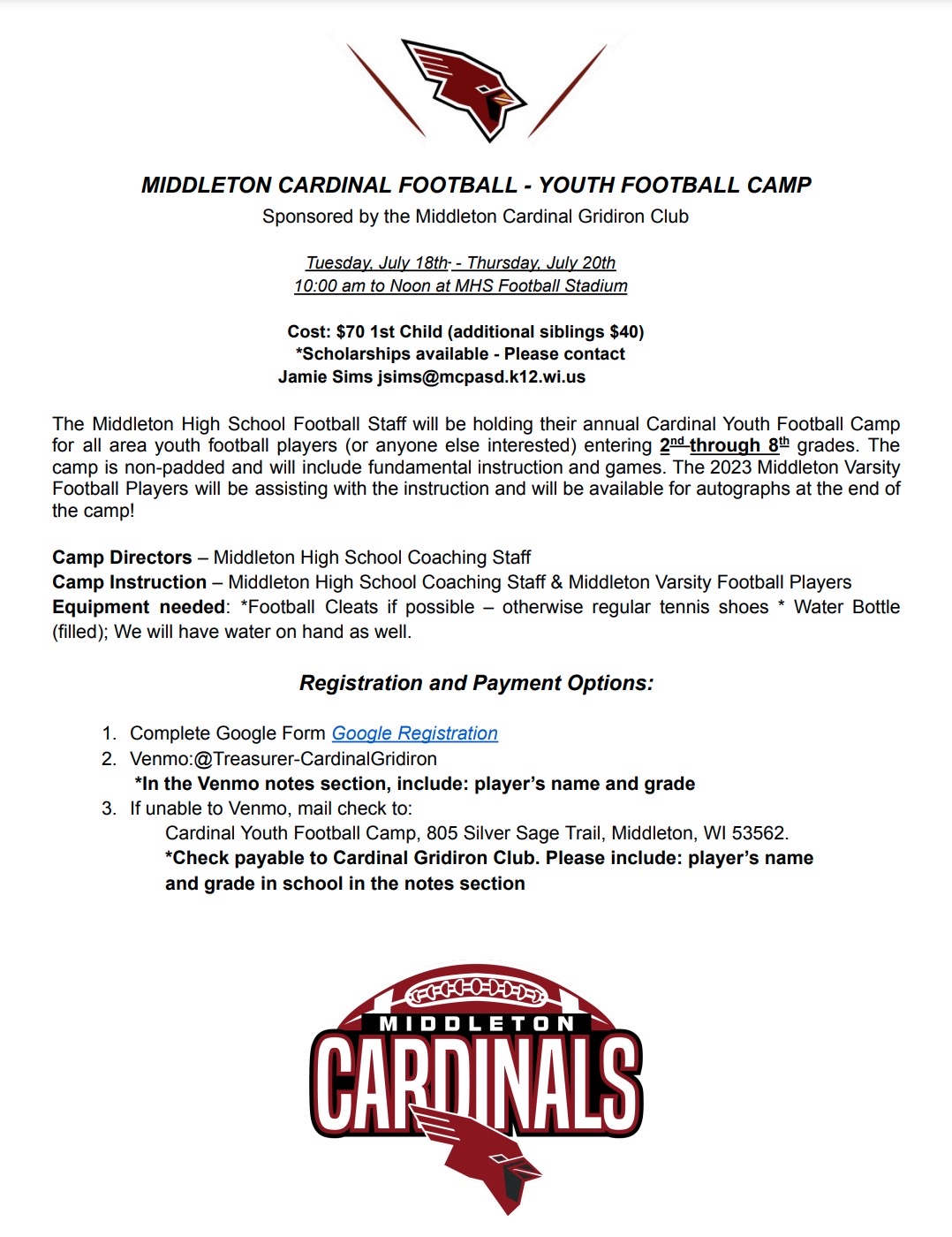 MIDDLETON CARDINAL FOOTBALL - YOUTH FOOTBALL CAMP
Sponsored by the Middleton Cardinal Gridiron Club

Tuesday, July 18th - Thursday, July 20th
10:00 am to Noon at MHS Football Stadium

Cost: $70 1st Child (additional siblings $40)
*Scholarships available - Please contact
Jamie Sims jsims@mcpasd.k12.wi.us

The Middleton High School Football Staff will be holding their annual Cardinal Youth Football Camp for all area youth football players (or anyone else interested) entering 2nd through 8th grades. The camp is non-padded and will include fundamental instruction and games. The 2023 Middleton Varsity Football Players will be assisting with the instruction and will be available for autographs at the end of the camp!

Camp Directors – Middleton High School Coaching Staff
Camp Instruction – Middleton High School Coaching Staff & Middleton Varsity Football Players
Equipment needed: *Football Cleats if possible – otherwise regular tennis shoes * Water Bottle (filled); We will have water on hand as well.

Registration and Payment Options:

1. Complete Google Form Google Registration
2. Venmo:@Treasurer-CardinalGridiron
*In the Venmo notes section, include: player's name and grade
3. If unable to Venmo, mail check to:
Cardinal Youth Football Camp, 805 Silver Sage Trail, Middleton, WI 53562.
*Check payable to Cardinal Gridiron Club. Please include: player's name and grade in school in the notes section

MIDDLETON
CARDINALS